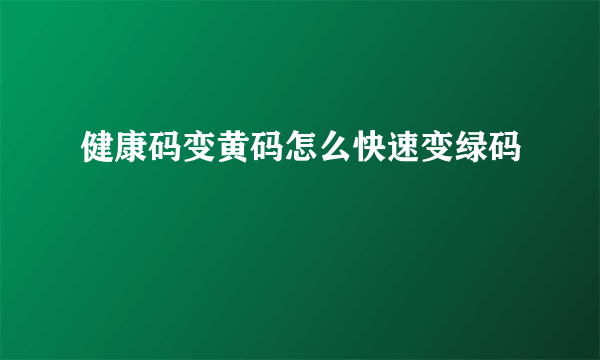 健康码变黄码怎么快速变绿码